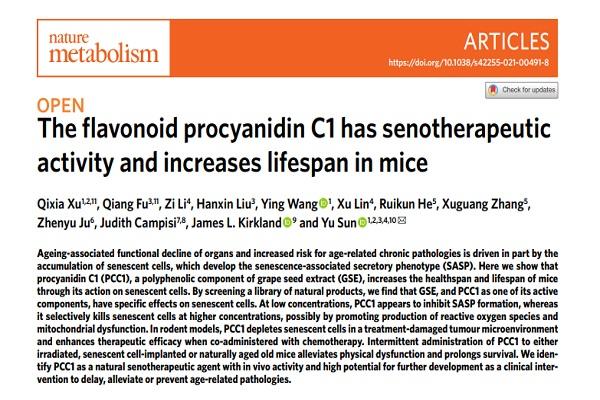 nature metabolism

ARTICLES

https://doi.org/10.1038/s42255-021-00491-8

Check for updates

OPEN

The flavonoid procyanidin C1 has senotherapeutic activity and increases lifespan in mice

Qixia Xu$^{1,2,11}$, Qiang Fu$^{3,11}$, Zi Li$^{4}$, Hanxin Liu$^{3}$, Ying Wang$^{1}$, Xu Lin$^{4}$, Ruikun He$^{5}$, Xuguang Zhang$^{5}$, Zhenyu Ju$^{6}$, Judith Campisi$^{7,8}$, James L. Kirkland$^{9}$ and Yu Sun$^{1,2,3,4,10}$

Ageing-associated functional decline of organs and increased risk for age-related chronic pathologies is driven in part by the accumulation of senescent cells, which develop the senescence-associated secretory phenotype (SASP). Here we show that procyanidin C1 (PCC1), a polyphenolic component of grape seed extract (GSE), increases the healthspan and lifespan of mice through its action on senescent cells. By screening a library of natural products, we find that GSE, and PCC1 as one of its active components, have specific effects on senescent cells. At low concentrations, PCC1 appears to inhibit SASP formation, whereas it selectively kills senescent cells at higher concentrations, possibly by promoting production of reactive oxygen species and mitochondrial dysfunction. In rodent models, PCC1 depletes senescent cells in a treatment-damaged tumour microenvironment and enhances therapeutic efficacy when co-administered with chemotherapy. Intermittent administration of PCC1 to either irradiated, senescent cell-implanted or naturally aged old mice alleviates physical dysfunction and prolongs survival. We identify PCC1 as a natural senotherapeutic agent with in vivo activity and high potential for further development as a clinical intervention to delay, alleviate or prevent age-related pathologies.